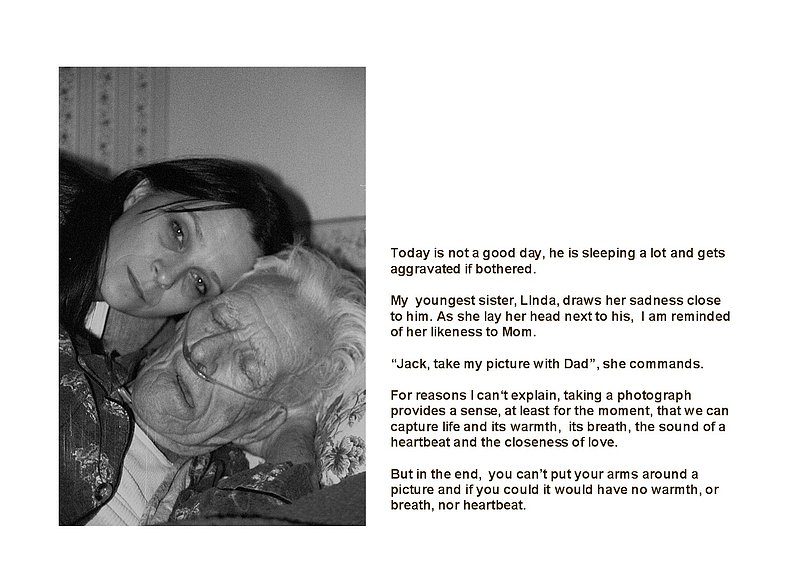 Today is not a good day, he is sleeping a lot and gets aggravated if bothered.

My youngest sister, LInda, draws her sadness close to him. As she lay her head next to his, I am reminded of her likeness to Mom.

“Jack, take my picture with Dad”, she commands.

For reasons I can‘t explain, taking a photograph provides a sense, at least for the moment, that we can capture life and its warmth, its breath, the sound of a heartbeat and the closeness of love.

But in the end, you can’t put your arms around a picture and if you could it would have no warmth, or breath, nor heartbeat.